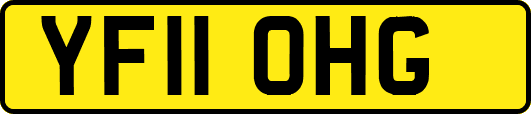 YF11 OHG